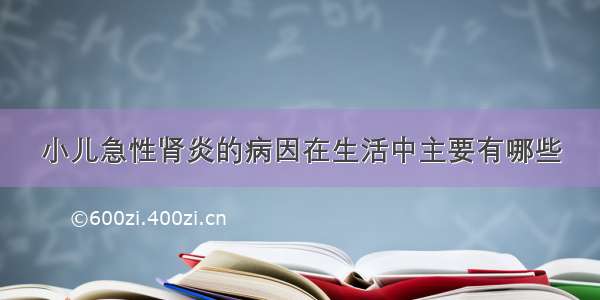 小儿急性肾炎的病因在生活中主要有哪些

©600zi.400zi.cn